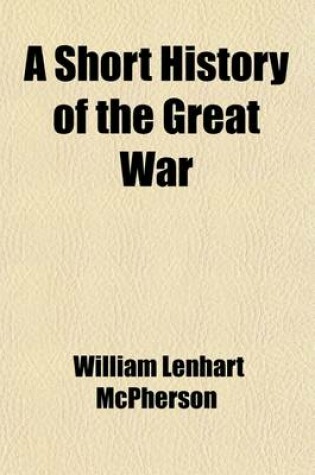 A Short History of the Great War

William Lenhart McPherson